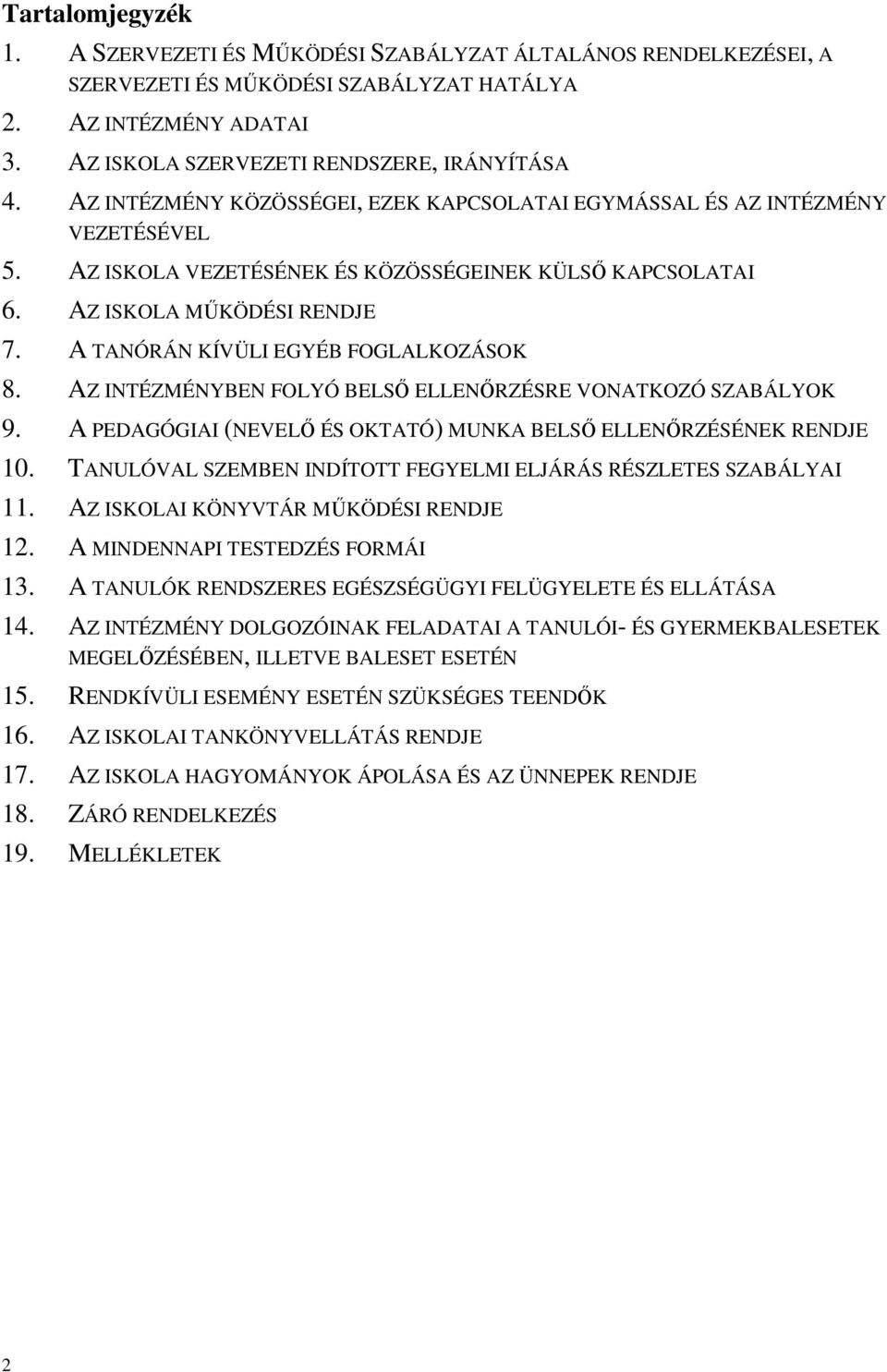 Tartalomjegyzék

1. A SZERVEZETI ÉS MŰKÖDÉSI SZABÁLYZAT ÁLTALÁNOS RENDELKEZÉSEI, A SZERVEZETI ÉS MŰKÖDÉSI SZABÁLYZAT HATÁLYA
2. AZ INTÉZMÉNY ADATAI
3. AZ ISKOLA SZERVEZETI RENDSZERE, IRÁNYÍTÁSA
4. AZ INTÉZMÉNY KÖZÖSSÉGEI, EZEK KAPCSOLATAI EGYMÁSSAL ÉS AZ INTÉZMÉNY VEZETÉSÉVEL
5. AZ ISKOLA VEZETÉSÉNEK ÉS KÖZÖSSÉGEINEK KÜLSŐ KAPCSOLATAI
6. AZ ISKOLA MŰKÖDÉSI RENDJE
7. A TANÓRÁN KÍVÜLI EGYÉB FOGLALKOZÁSOK
8. AZ INTÉZMÉNYBEN FOLYÓ BELSŐ ELLENŐRZÉSRE VONATKOZÓ SZABÁLYOK
9. A PEDAGÓGIAI (NEVELŐ ÉS OKTATÓ) MUNKA BELSŐ ELLENŐRZÉSÉNEK RENDJE
10. TANULÓVAL SZEMBEN INDÍTOTT FEGYELMI ELJÁRÁS RÉSZLETES SZABÁLYAI
11. AZ ISKOLAI KÖNYVTÁR MŰKÖDÉSI RENDJE
12. A MINDENNAPI TESTEDZÉS FORMÁI
13. A TANULÓK RENDSZERES EGÉSZSÉGÜGYI FELÜGYELETE ÉS ELLÁTÁSA
14. AZ INTÉZMÉNY DOLGOZÓINAK FELADATAI A TANULÓI- ÉS GYERMEKBALESETEK MEGELŐZÉSÉBEN, ILLETVE BALESET ESETÉN
15. RENDKÍVÜLI ESEMÉNY ESETÉN SZÜKSÉGES TEENDŐK
16. AZ ISKOLAI TANKÖNYVELLÁTÁS RENDJE
17. AZ ISKOLA HAGYOMÁNYOK ÁPOLÁSA ÉS AZ ÜNNEPEK RENDJE
18. ZÁRÓ RENDELKEZÉS
19. MELLÉKLETEK

2